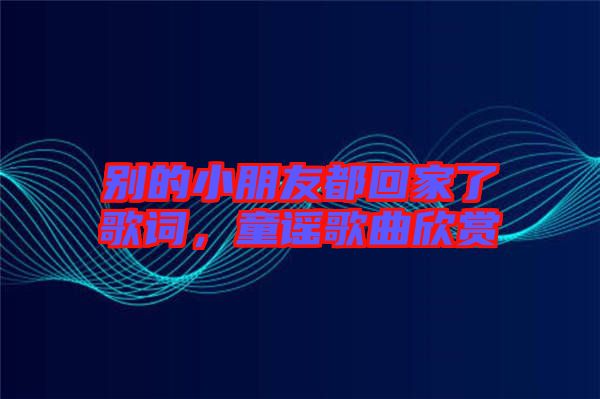 别的小朋友都回家了歌词，童谣歌曲欣赏